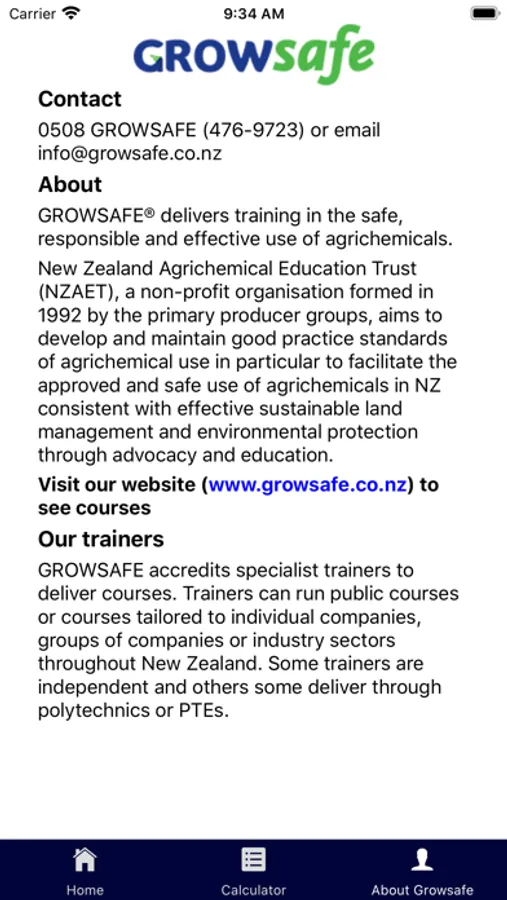 Carrier 9:34 AM

GROWsafe

Contact

0508 GROWSAFE (476-9723) or email info@growsafe.co.nz

About

GROWSAFE® delivers training in the safe, responsible and effective use of agrichemicals.

New Zealand Agrichemical Education Trust (NZAET), a non-profit organisation formed in 1992 by the primary producer groups, aims to develop and maintain good practice standards of agrichemical use in particular to facilitate the approved and safe use of agrichemicals in NZ consistent with effective sustainable land management and environmental protection through advocacy and education.

Visit our website (www.growsafe.co.nz) to see courses

Our trainers

GROWSAFE accredits specialist trainers to deliver courses. Trainers can run public courses or courses tailored to individual companies, groups of companies or industry sectors throughout New Zealand. Some trainers are independent and others some deliver through polytechnics or PTEs.

Home Calculator About Growsafe